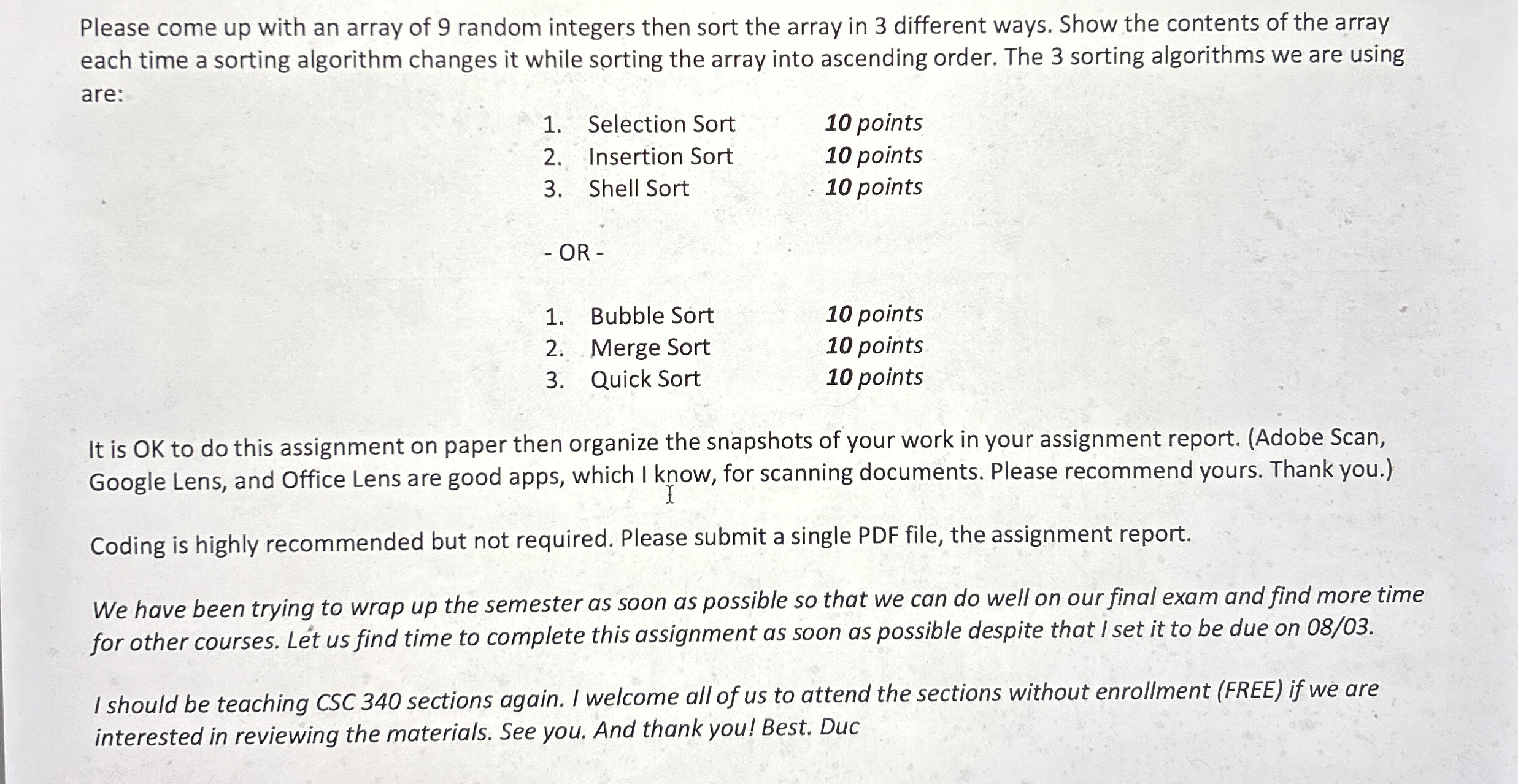 Please come up with an array of 9 random integers then sort the array in 3 different ways. Show the contents of the array each time a sorting algorithm changes it while sorting the array into ascending order. The 3 sorting algorithms we are using are:

1. Selection Sort 10 points
2. Insertion Sort 10 points
3. Shell Sort 10 points

- OR -

1. Bubble Sort 10 points
2. Merge Sort 10 points
3. Quick Sort 10 points

It is OK to do this assignment on paper then organize the snapshots of your work in your assignment report. (Adobe Scan, Google Lens, and Office Lens are good apps, which I know, for scanning documents. Please recommend yours. Thank you.)

Coding is highly recommended but not required. Please submit a single PDF file, the assignment report.

We have been trying to wrap up the semester as soon as possible so that we can do well on our final exam and find more time for other courses. Let us find time to complete this assignment as soon as possible despite that I set it to be due on 08/03.

I should be teaching CSC 340 sections again. I welcome all of us to attend the sections without enrollment (FREE) if we are interested in reviewing the materials. See you. And thank you! Best. Duc